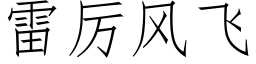 雷厉风飞